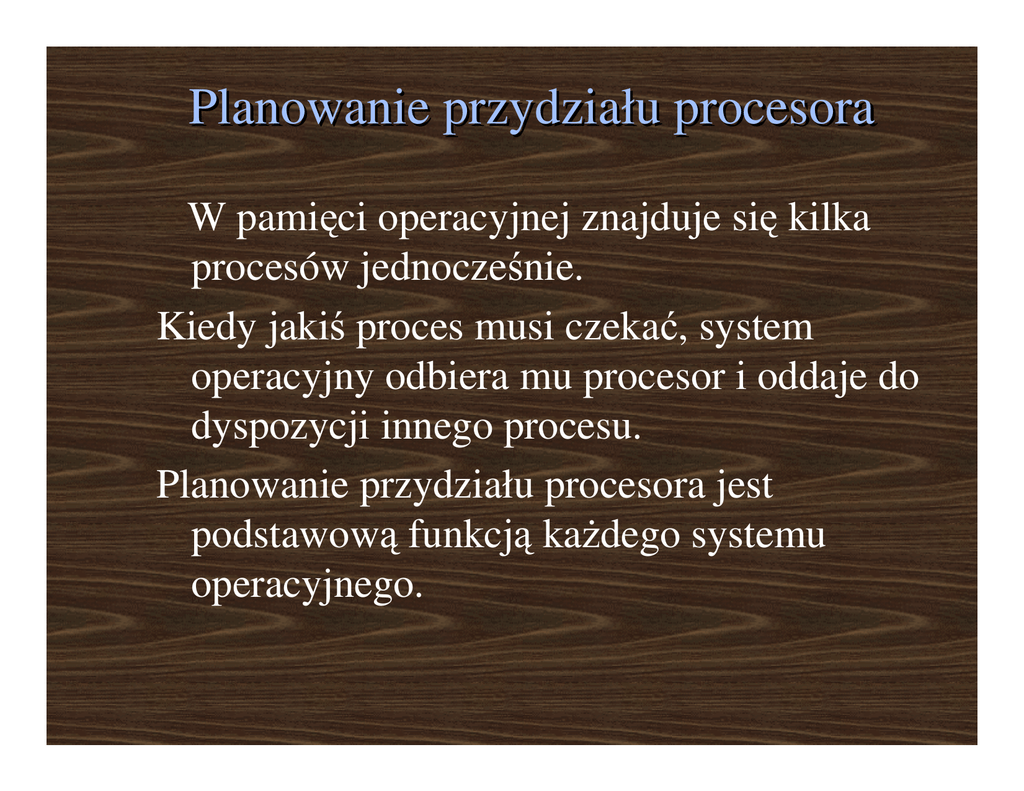 Planowanie przydziału procesora

W pamięci operacyjnej znajduje się kilka procesów jednocześnie.

Kiedy jakiś proces musi czekać, system operacyjny odbiera mu procesor i oddaje do dyspozycji innego procesu.

Planowanie przydziału procesora jest podstawową funkcją każdego systemu operacyjnego.